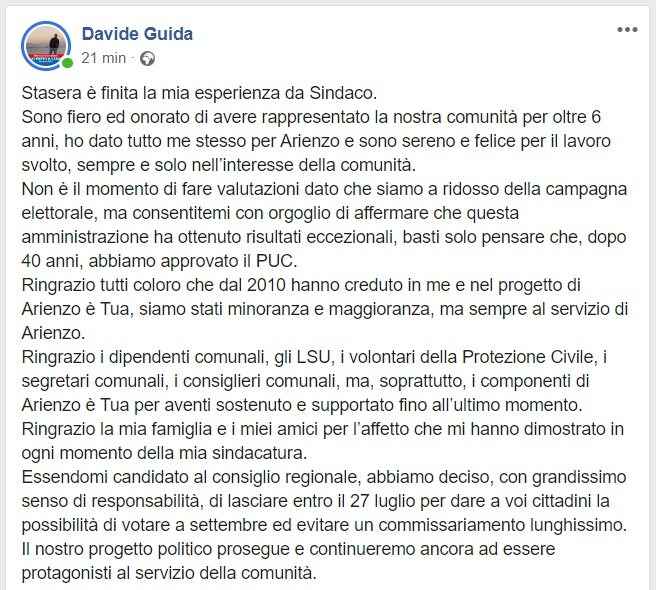 Davide Guida
21 min ·

Stasera è finita la mia esperienza da Sindaco.
Sono fiero ed onorato di avere rappresentato la nostra comunità per oltre 6 anni, ho dato tutto me stesso per Arienzo e sono sereno e felice per il lavoro svolto, sempre e solo nell'interesse della comunità.
Non è il momento di fare valutazioni dato che siamo a ridosso della campagna elettorale, ma consentitemi con orgoglio di affermare che questa amministrazione ha ottenuto risultati eccezionali, basti solo pensare che, dopo 40 anni, abbiamo approvato il PUC.
Ringrazio tutti coloro che dal 2010 hanno creduto in me e nel progetto di Arienzo è Tua, siamo stati minoranza e maggioranza, ma sempre al servizio di Arienzo.
Ringrazio i dipendenti comunali, gli LSU, i volontari della Protezione Civile, i segretari comunali, i consiglieri comunali, ma, soprattutto, i componenti di Arienzo è Tua per aventi sostenuto e supportato fino all'ultimo momento.
Ringrazio la mia famiglia e i miei amici per l'affetto che mi hanno dimostrato in ogni momento della mia sindacatura.
Essendomi candidato al consiglio regionale, abbiamo deciso, con grandissimo senso di responsabilità, di lasciare entro il 27 luglio per dare a voi cittadini la possibilità di votare a settembre ed evitare un commissariamento lunghissimo.
Il nostro progetto politico prosegue e continueremo ancora ad essere protagonisti al servizio della comunità.